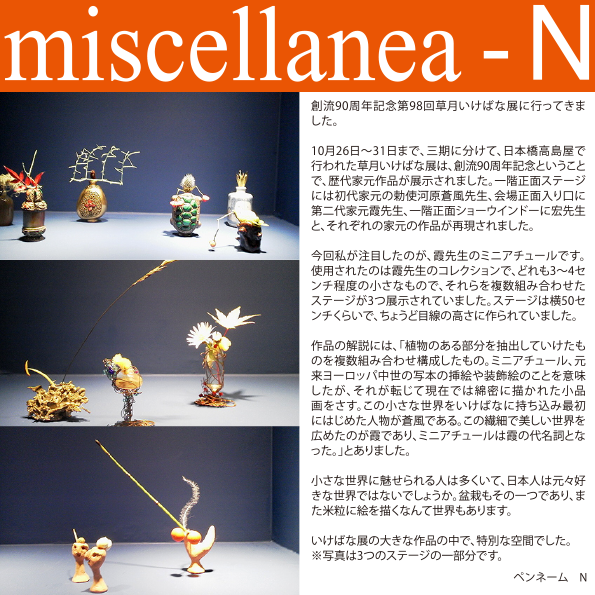 miscellanea - N

創流90周年記念第98回草月いけばな展に行ってきました。

10月26日～31日まで、三期に分けて、日本橋高島屋で行われた草月いけばな展は、創流90周年記念ということで、歴代家元作品が展示されました。一階正面ステージには初代家元の勅使河原蒼風先生、会場正面入り口に第二代家元霞先生、一階正面ショーウインドーに宏先生と、それぞれの家元の作品が再現されました。

今回私が注目したのが、霞先生のミニアチュールです。使用されたのは霞先生のコレクションで、どれも3～4センチ程度の小さなもので、それらを複数組み合わせたステージが3つ展示されていました。ステージは横50センチくらいで、ちょうど目線の高さに作られていました。

作品の解説には、「植物のある部分を抽出していけたものを複数組み合わせ構成したもの。ミニアチュール、元来ヨーロッパ中世の写本の挿絵や装飾絵のことを意味したが、それが転じて現在では綿密に描かれた小品画をさす。この小さな世界をいけばなに持ち込み最初にはじめた人物が蒼風である。この繊細で美しい世界を広めたのが霞であり、ミニアチュールは霞の代名詞となった。」とありました。

小さな世界に魅せられる人は多くいて、日本人は元々好きな世界ではないでしょうか。盆栽もその一つであり、また米粒に絵を描くなんて世界もあります。

いけばな展の大きな作品の中で、特別な空間でした。
※写真は3つのステージの一部分です。

ペンネーム　N